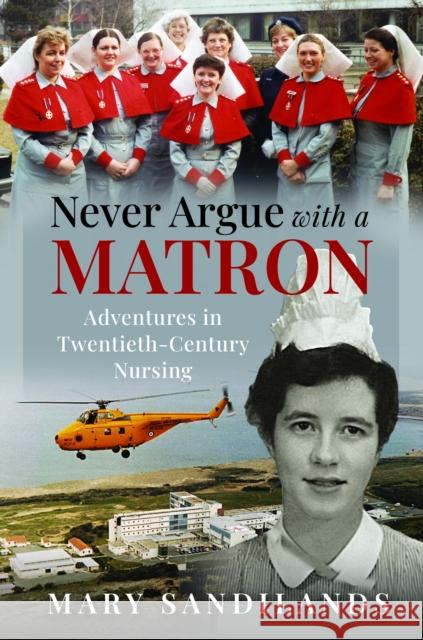 Never Argue with a MATRON

Adventures in Twentieth-Century Nursing

MARY SANDILANDS